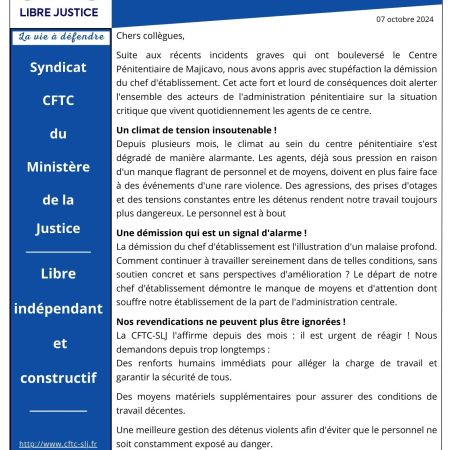 LIBRE JUSTICE

La vie à défendre

Syndicat

CFTC

du

Ministère

de la

Justice

Libre

indépendant

et

constructif

http://www.cftc-slj.fr

07 octobre 2024

Chers collègues,

Suite aux récents incidents graves qui ont bouleversé le Centre Pénitentiaire de Majicavo, nous avons appris avec stupéfaction la démission du chef d'établissement. Cet acte fort et lourd de conséquences doit alerter l'ensemble des acteurs de l'administration pénitentiaire sur la situation critique que vivent quotidiennement les agents de ce centre.

Un climat de tension insoutenable !
Depuis plusieurs mois, le climat au sein du centre pénitentiaire s'est dégradé de manière alarmante. Les agents, déjà sous pression en raison d'un manque flagrant de personnel et de moyens, doivent en plus faire face à des événements d'une rare violence. Des agressions, des prises d'otages et des tensions constantes entre les détenus rendent notre travail toujours plus dangereux. Le personnel est à bout

Une démission qui est un signal d'alarme !
La démission du chef d'établissement est l'illustration d'un malaise profond. Comment continuer à travailler sereinement dans de telles conditions, sans soutien concret et sans perspectives d'amélioration ? Le départ de notre chef d'établissement démontre le manque de moyens et d'attention dont souffre notre établissement de la part de l'administration centrale.

Nos revendications ne peuvent plus être ignorées !
La CFTC-SLJ l'affirme depuis des mois : il est urgent de réagir ! Nous demandons depuis trop longtemps :
Des renforts humains immédiats pour alléger la charge de travail et garantir la sécurité de tous.

Des moyens matériels supplémentaires pour assurer des conditions de travail décentes.

Une meilleure gestion des détenus violents afin d'éviter que le personnel ne soit constamment exposé au danger.